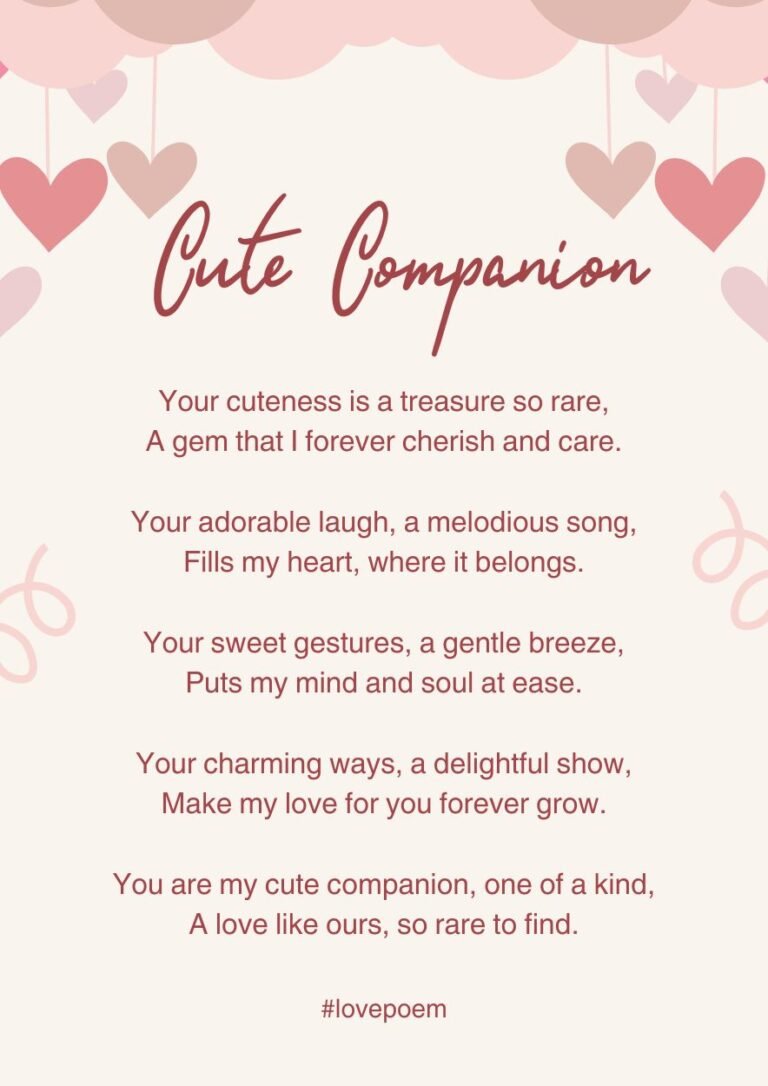 Cute Companion

Your cuteness is a treasure so rare,
A gem that I forever cherish and care.

Your adorable laugh, a melodious song,
Fills my heart, where it belongs.

Your sweet gestures, a gentle breeze,
Puts my mind and soul at ease.

Your charming ways, a delightful show,
Make my love for you forever grow.

You are my cute companion, one of a kind,
A love like ours, so rare to find.

#lovepoem